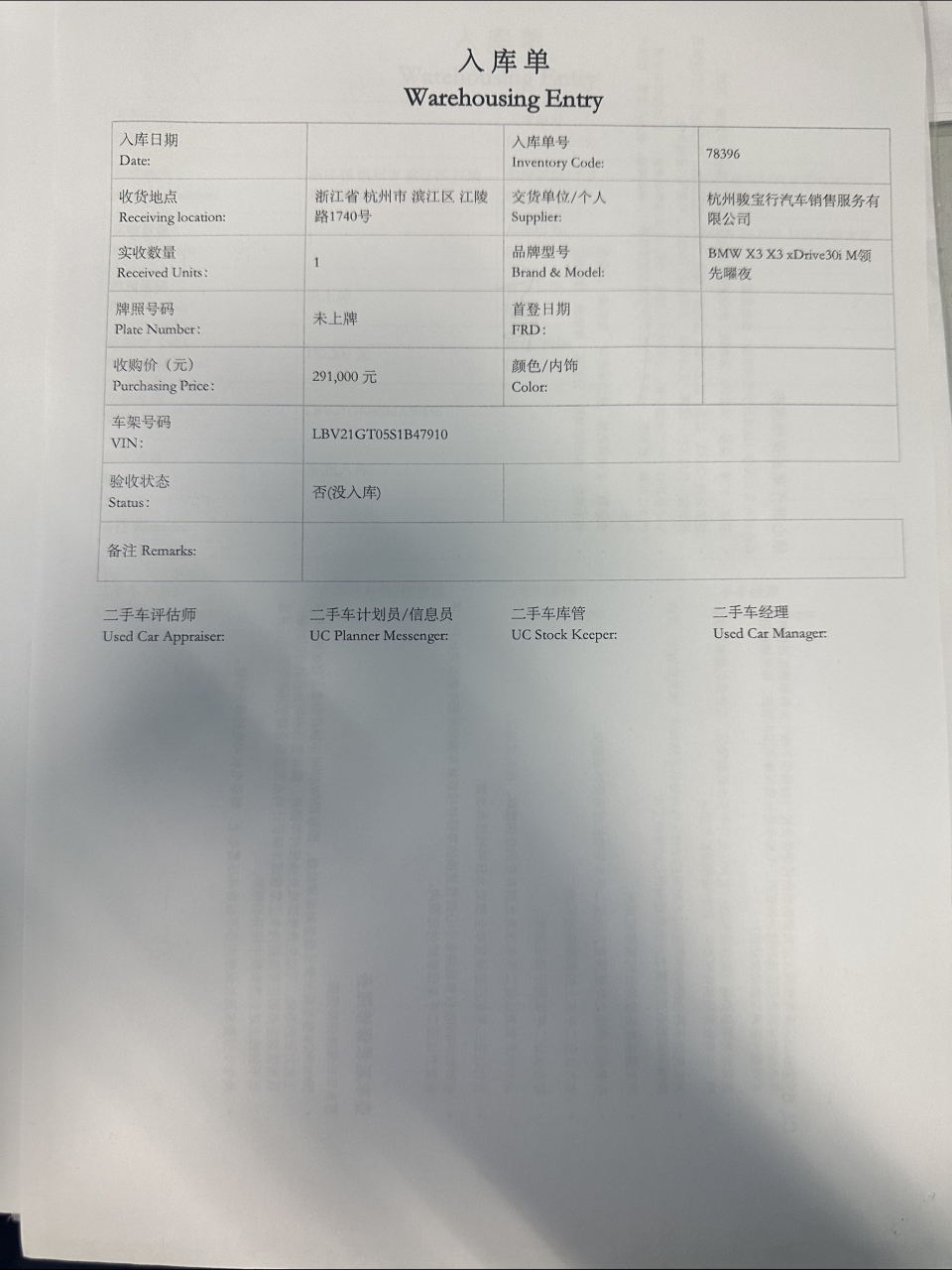 入库单
Warehousing Entry

| 入库日期 Date: |  | 入库单号 Inventory Code: | 78396 |
|---|---|---|---|
| 收货地点 Receiving location: | 浙江省 杭州市 滨江区 江陵路1740号 | 交货单位/个人 Supplier: | 杭州骏宝行汽车销售服务有限公司 |
| 实收数量 Received Units: | 1 | 品牌型号 Brand & Model: | BMW X3 X3 xDrive30i M领先曜夜 |
| 牌照号码 Plate Number: | 未上牌 | 首登日期 FRD: |  |
| 收购价（元） Purchasing Price: | 291,000 元 | 颜色/内饰 Color: |  |
| 车架号码 VIN: | LBV21GT05S1B47910 | | |
| 验收状态 Status: | 否(没入库) | | |
| 备注 Remarks: | | | |

二手车评估师
Used Car Appraiser:

二手车计划员/信息员
UC Planner Messenger:

二手车库管
UC Stock Keeper:

二手车经理
Used Car Manager: